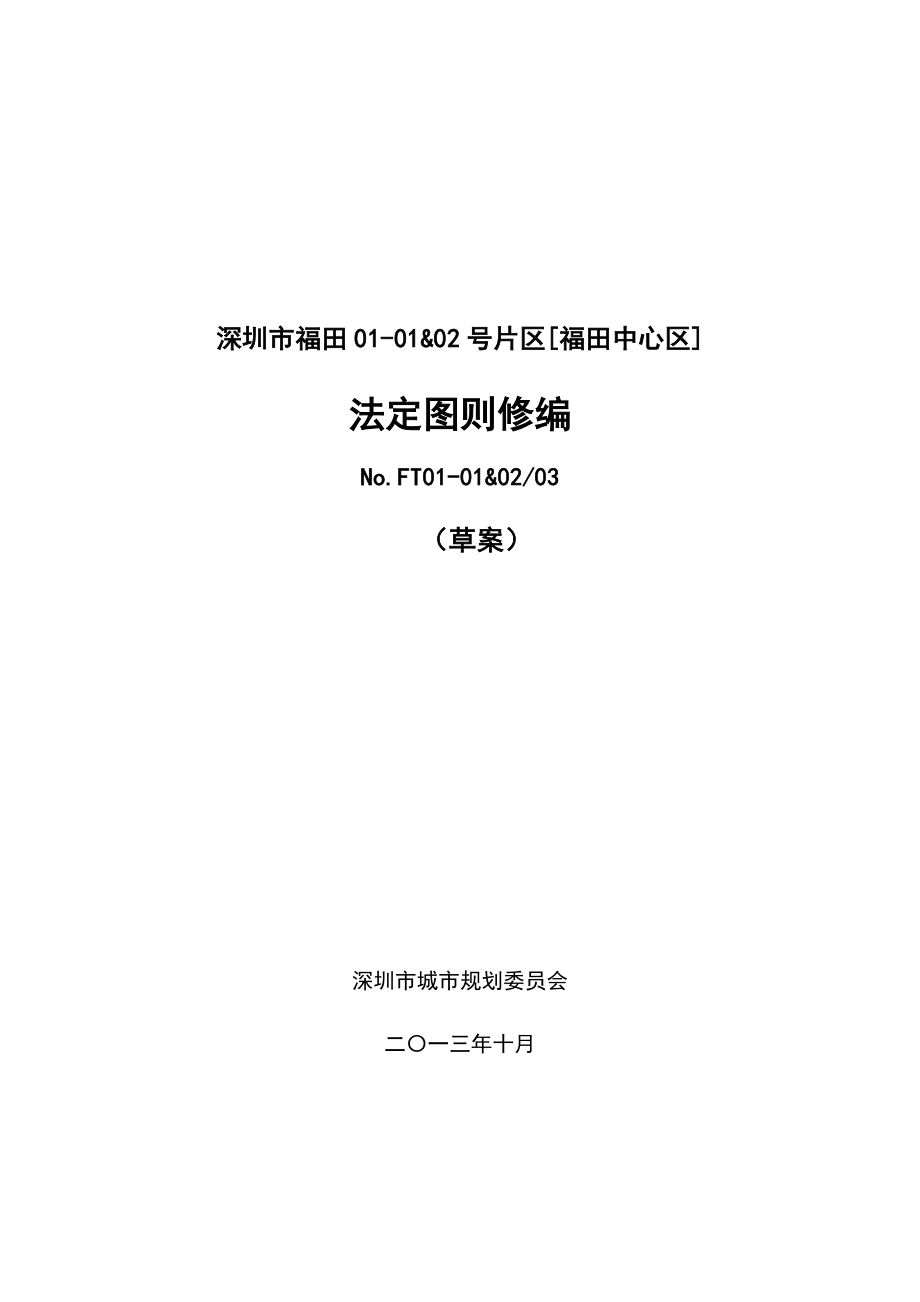 深圳市福田 01-01&02 号片区[福田中心区]

法定图则修编

No.FT01-01&02/03

（草案）

深圳市城市规划委员会

二〇一三年十月